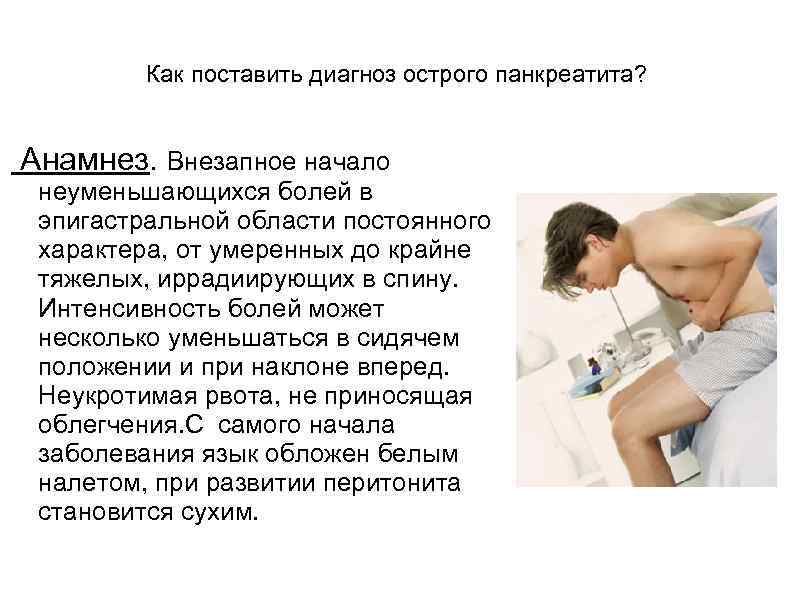 Как поставить диагноз острого панкреатита?

Анамнез. Внезапное начало неуменьшающихся болей в эпигастральной области постоянного характера, от умеренных до крайне тяжелых, иррадиирующих в спину. Интенсивность болей может несколько уменьшаться в сидячем положении и при наклоне вперед. Неукротимая рвота, не приносящая облегчения.С самого начала заболевания язык обложен белым налетом, при развитии перитонита становится сухим.